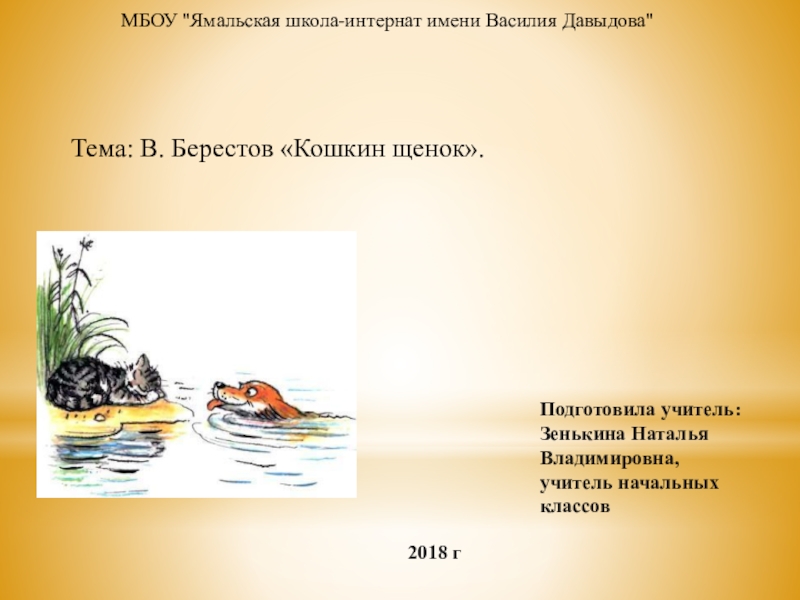 МБОУ "Ямальская школа-интернат имени Василия Давыдова"

Тема: В. Берестов «Кошкин щенок».

Подготовила учитель: Зенькина Наталья Владимировна, учитель начальных классов

2018 г